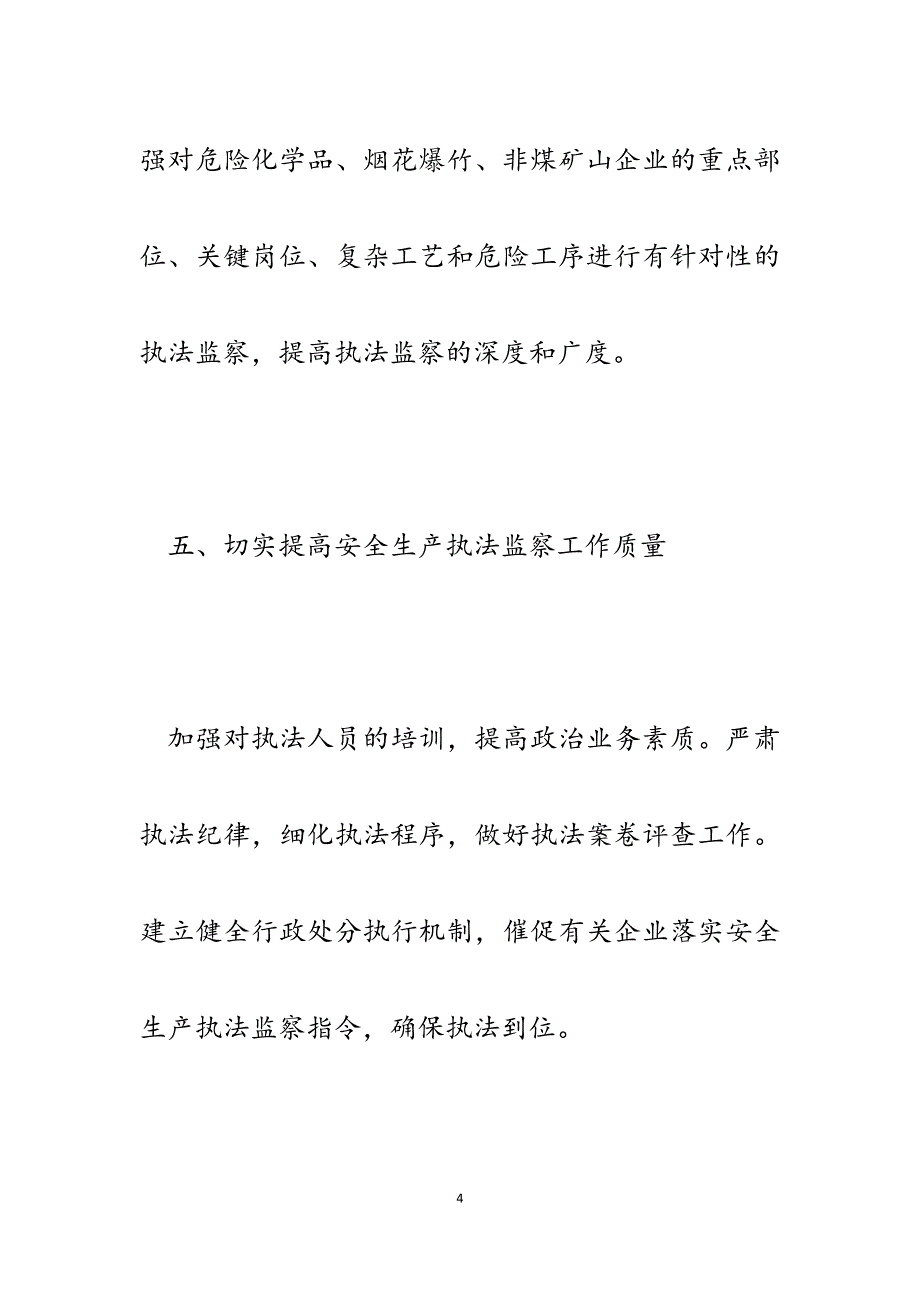 强对危险化学品、烟花爆竹、非煤矿山企业的重点部位、关键岗位、复杂工艺和危险工序进行有针对性的执法监察，提高执法监察的深度和广度。

五、切实提高安全生产执法监察工作质量

加强对执法人员的培训，提高政治业务素质。严肃执法纪律，细化执法程序，做好执法案卷评查工作。建立健全行政处分执行机制，催促有关企业落实安全生产执法监察指令，确保执法到位。

4